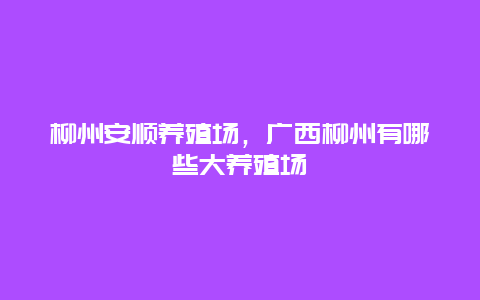 柳州安顺养殖场，广西柳州有哪些大养殖场